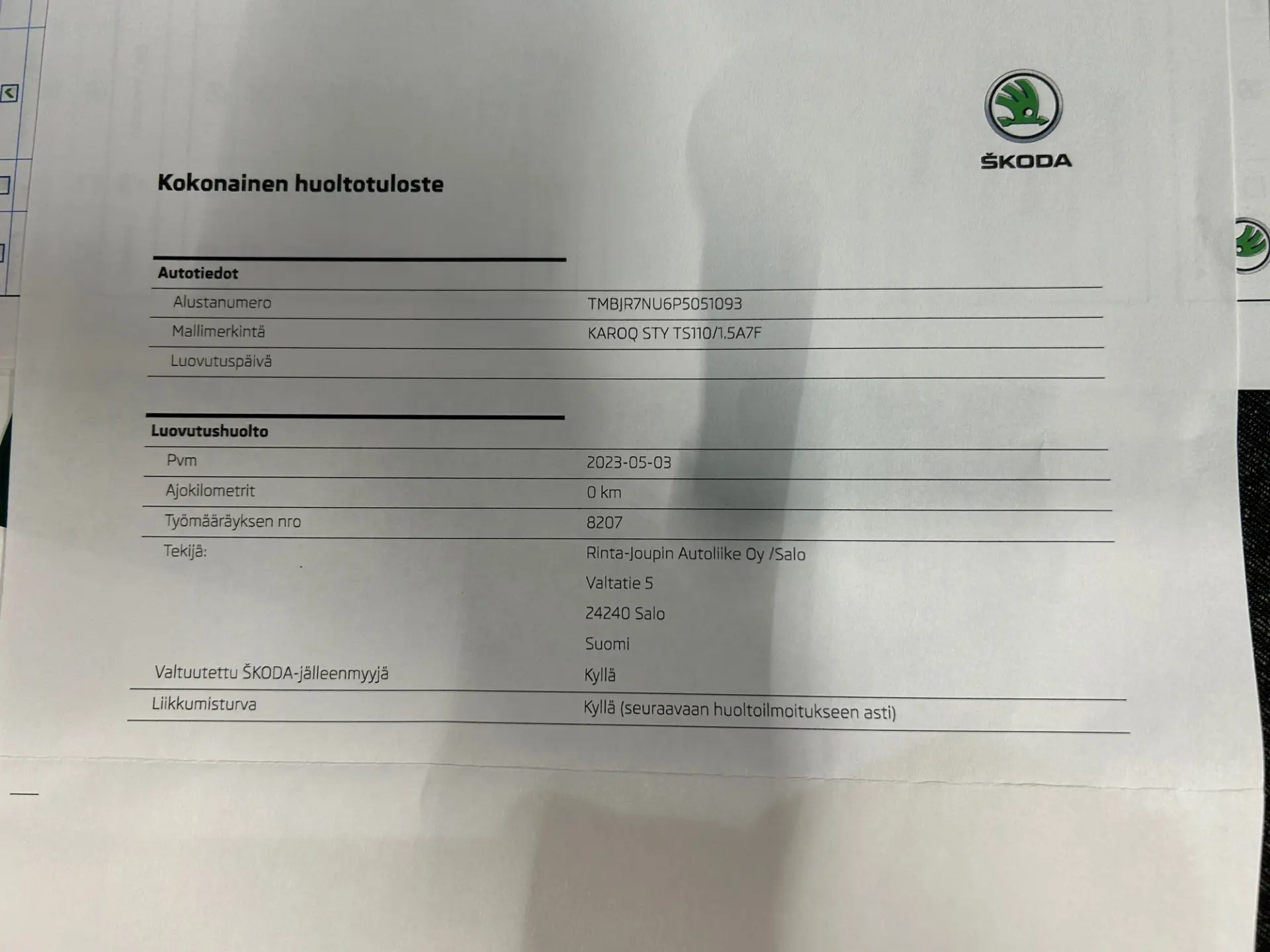 ŠKODA

Kokonainen huoltotuloste

Autotiedot

Alustanumero
TMBJR7NU6P5051093

Mallimerkintä
KAROQ STY TS110/1.5A7F

Luovutuspäivä

Luovutushuolto

Pvm
2023-05-03

Ajokilometrit
0 km

Työmääräyksen nro
8207

Tekijä:
Rinta-Joupin Autoliike Oy /Salo
Valtatie 5
24240 Salo
Suomi

Valtuutettu ŠKODA-jälleenmyyjä
Kyllä

Liikkumisturva
Kyllä (seuraavaan huoltoilmoitukseen asti)